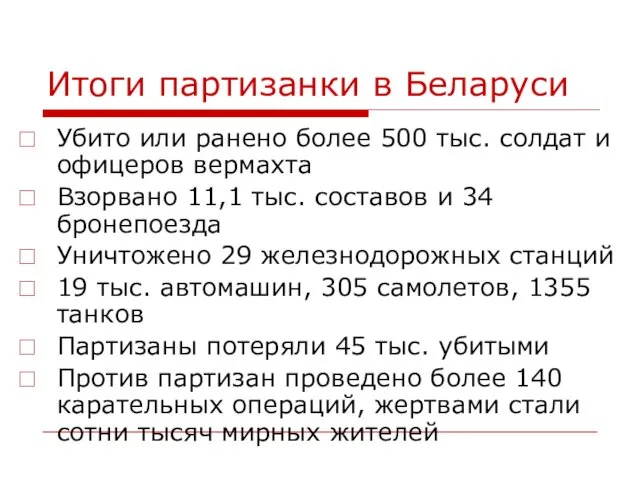 Итоги партизанки в Беларуси

Убито или ранено более 500 тыс. солдат и офицеров вермахта

Взорвано 11,1 тыс. составов и 34 бронепоезда

Уничтожено 29 железнодорожных станций

19 тыс. автомашин, 305 самолетов, 1355 танков

Партизаны потеряли 45 тыс. убитыми

Против партизан проведено более 140 карательных операций, жертвами стали сотни тысяч мирных жителей